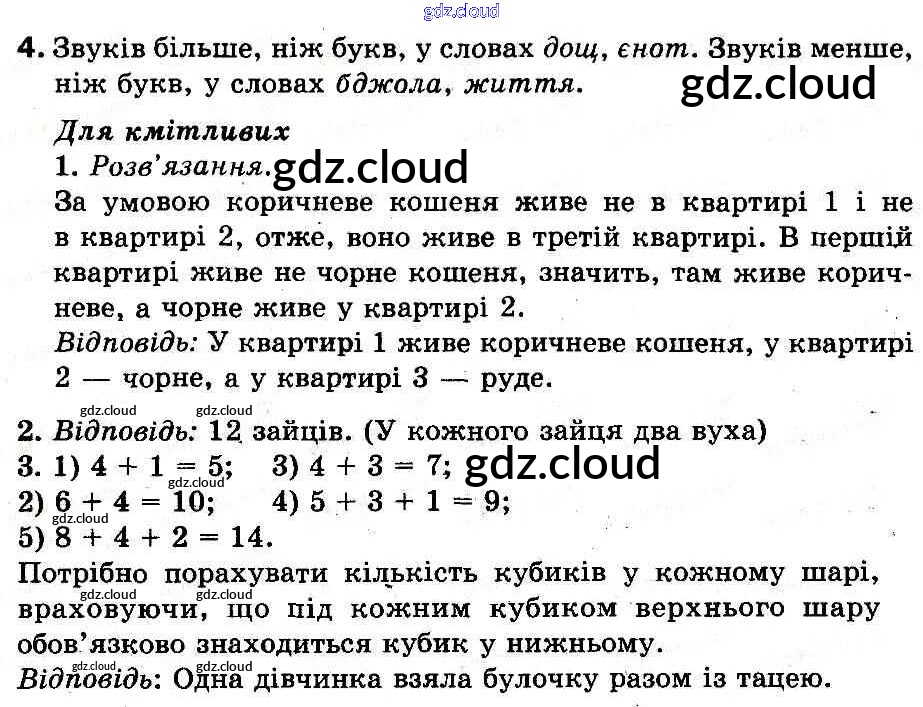 4. Звуків більше, ніж букв, у словах дощ, єнот. Звуків менше, ніж букв, у словах бджола, життя.

Для кмітливих

1. Розв'язання.

За умовою коричневе кошеня живе не в квартирі 1 і не в квартирі 2, отже, воно живе в третій квартирі. В першій квартирі живе не чорне кошеня, значить, там живе коричневе, а чорне живе у квартирі 2.

Відповідь: У квартирі 1 живе коричневе кошеня, у квартирі 2 — чорне, а у квартирі 3 — руде.

2. Відповідь: 12 зайців. (У кожного зайця два вуха)

3. 1) $4 + 1 = 5$; 3) $4 + 3 = 7$;
2) $6 + 4 = 10$; 4) $5 + 3 + 1 = 9$;
5) $8 + 4 + 2 = 14$.

Потрібно порахувати кількість кубиків у кожному шарі, враховуючи, що під кожним кубиком верхнього шару обов'язково знаходиться кубик у нижньому.

Відповідь: Одна дівчинка взяла булочку разом із тацею.

gdz.cloud